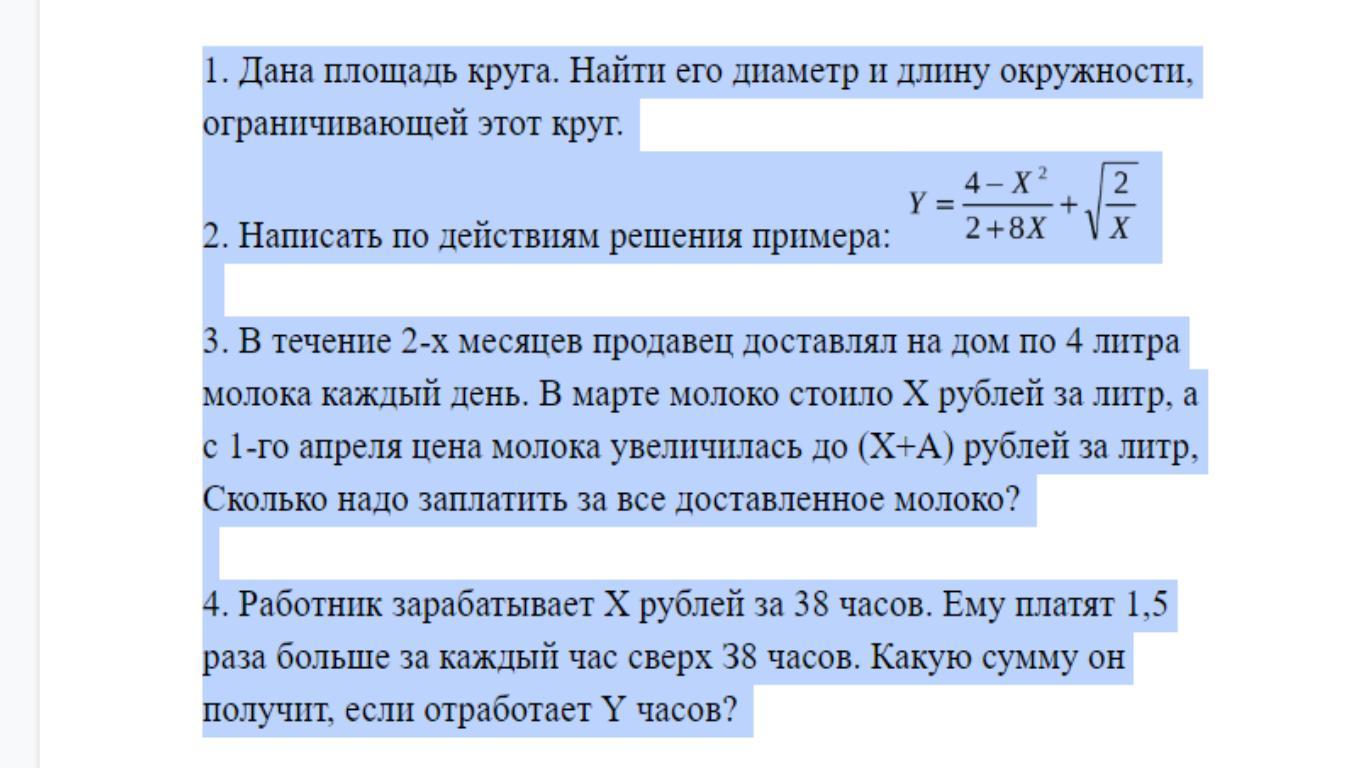 1. Дана площадь круга. Найти его диаметр и длину окружности, ограничивающей этот круг.

2. Написать по действиям решения примера: $Y = \frac{4 - X^2}{2 + 8X} + \sqrt{\frac{2}{X}}$

3. В течение 2-х месяцев продавец доставлял на дом по 4 литра молока каждый день. В марте молоко стоило X рублей за литр, а с 1-го апреля цена молока увеличилась до (X+A) рублей за литр, Сколько надо заплатить за все доставленное молоко?

4. Работник зарабатывает X рублей за 38 часов. Ему платят 1,5 раза больше за каждый час сверх 38 часов. Какую сумму он получит, если отработает Y часов?